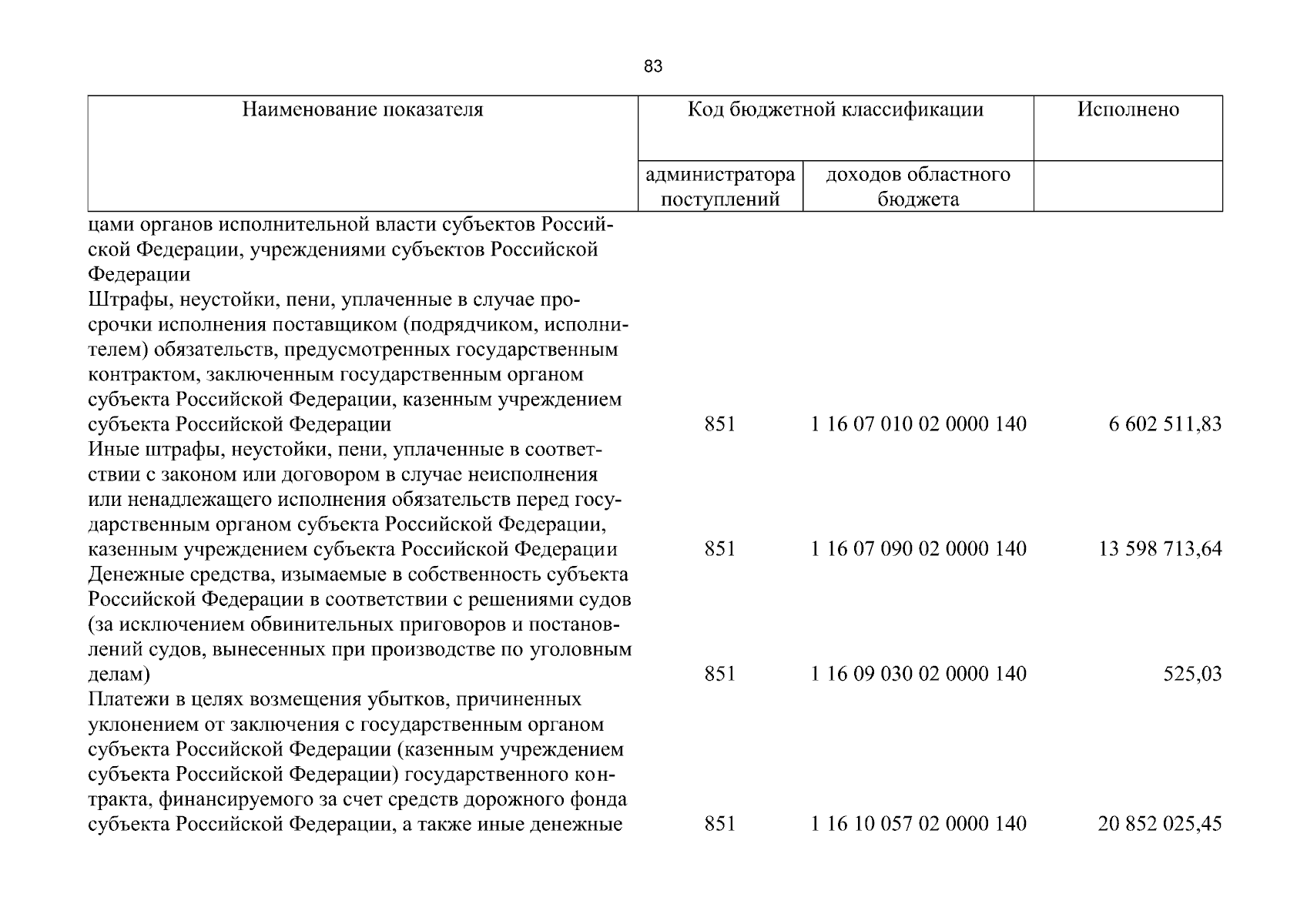 83

| Наименование показателя | Код бюджетной классификации | | Исполнено |
|---|---|---|---|
| | администратора поступлений | доходов областного бюджета | |
| цами органов исполнительной власти субъектов Российской Федерации, учреждениями субъектов Российской Федерации | | | |
| Штрафы, неустойки, пени, уплаченные в случае просрочки исполнения поставщиком (подрядчиком, исполнителем) обязательств, предусмотренных государственным контрактом, заключенным государственным органом субъекта Российской Федерации, казенным учреждением субъекта Российской Федерации | 851 | 1 16 07 010 02 0000 140 | 6 602 511,83 |
| Иные штрафы, неустойки, пени, уплаченные в соответствии с законом или договором в случае неисполнения или ненадлежащего исполнения обязательств перед государственным органом субъекта Российской Федерации, казенным учреждением субъекта Российской Федерации | 851 | 1 16 07 090 02 0000 140 | 13 598 713,64 |
| Денежные средства, изымаемые в собственность субъекта Российской Федерации в соответствии с решениями судов (за исключением обвинительных приговоров и постановлений судов, вынесенных при производстве по уголовным делам) | 851 | 1 16 09 030 02 0000 140 | 525,03 |
| Платежи в целях возмещения убытков, причиненных уклонением от заключения с государственным органом субъекта Российской Федерации (казенным учреждением субъекта Российской Федерации) государственного контракта, финансируемого за счет средств дорожного фонда субъекта Российской Федерации, а также иные денежные | 851 | 1 16 10 057 02 0000 140 | 20 852 025,45 |